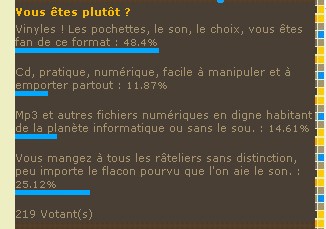 Vous êtes plutôt ?

Vinyles ! Les pochettes, le son, le choix, vous êtes fan de ce format : 48.4%

Cd, pratique, numérique, facile à manipuler et à emporter partout : 11.87%

Mp3 et autres fichiers numériques en digne habitant de la planète informatique ou sans le sou. : 14.61%

Vous mangez à tous les râteliers sans distinction, peu importe le flacon pourvu que l'on aie le son. : 25.12%

219 Votant(s)